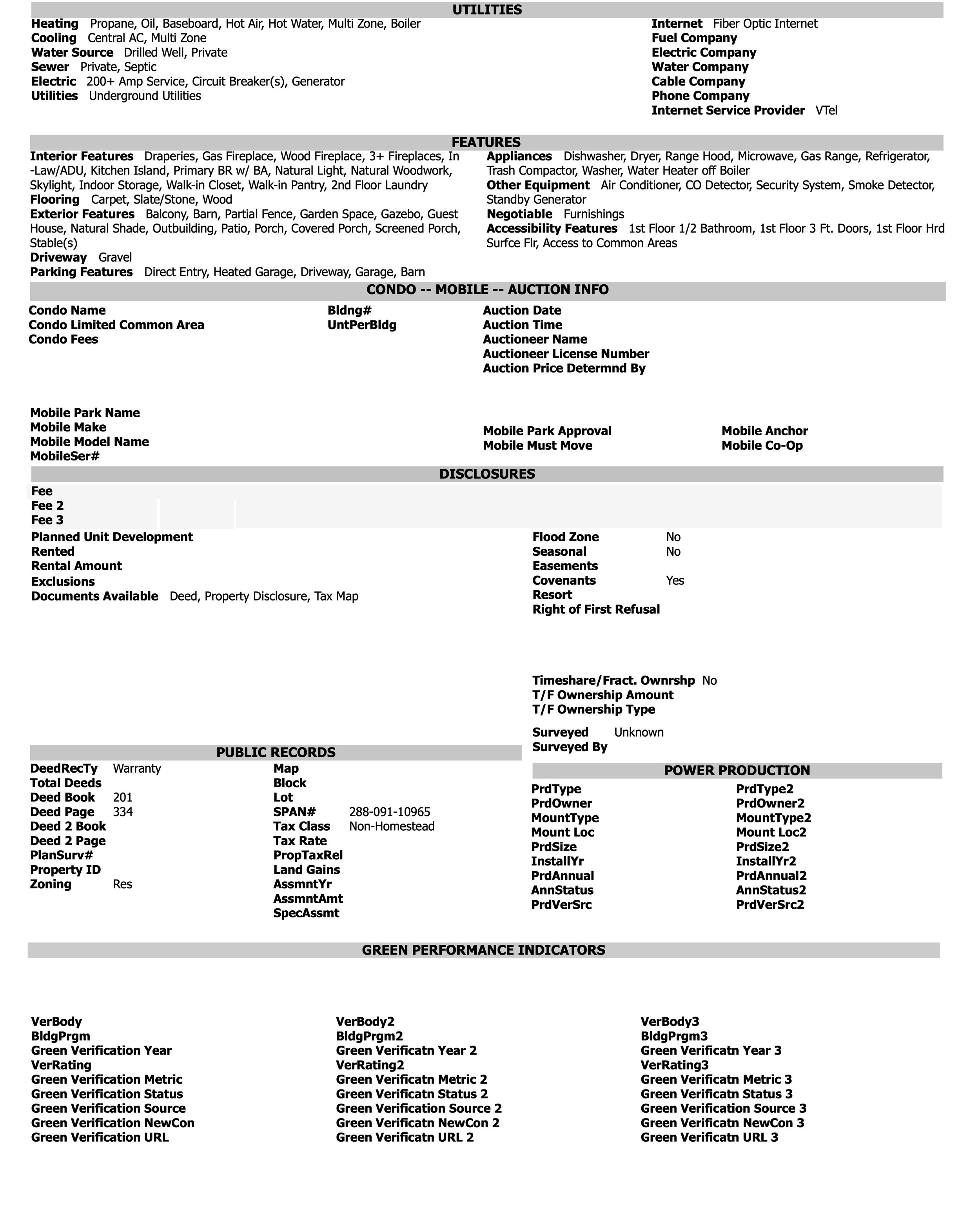 UTILITIES

Heating Propane, Oil, Baseboard, Hot Air, Hot Water, Multi Zone, Boiler
Cooling Central AC, Multi Zone
Water Source Drilled Well, Private
Sewer Private, Septic
Electric 200+ Amp Service, Circuit Breaker(s), Generator
Utilities Underground Utilities

Internet Fiber Optic Internet
Fuel Company
Electric Company
Water Company
Cable Company
Phone Company
Internet Service Provider VTel

FEATURES

Interior Features Draperies, Gas Fireplace, Wood Fireplace, 3+ Fireplaces, In-Law/ADU, Kitchen Island, Primary BR w/ BA, Natural Light, Natural Woodwork, Skylight, Indoor Storage, Walk-in Closet, Walk-in Pantry, 2nd Floor Laundry
Flooring Carpet, Slate/Stone, Wood
Exterior Features Balcony, Barn, Partial Fence, Garden Space, Gazebo, Guest House, Natural Shade, Outbuilding, Patio, Porch, Covered Porch, Screened Porch, Stable(s)
Driveway Gravel
Parking Features Direct Entry, Heated Garage, Driveway, Garage, Barn

Appliances Dishwasher, Dryer, Range Hood, Microwave, Gas Range, Refrigerator, Trash Compactor, Washer, Water Heater off Boiler
Other Equipment Air Conditioner, CO Detector, Security System, Smoke Detector, Standby Generator
Negotiable Furnishings
Accessibility Features 1st Floor 1/2 Bathroom, 1st Floor 3 Ft. Doors, 1st Floor Hrd Surfce Flr, Access to Common Areas

CONDO -- MOBILE -- AUCTION INFO

Condo Name
Condo Limited Common Area
Condo Fees

Bldng#
UntPerBldg

Auction Date
Auction Time
Auctioneer Name
Auctioneer License Number
Auction Price Determnd By

Mobile Park Name
Mobile Make
Mobile Model Name
MobileSer#

Mobile Park Approval
Mobile Must Move

Mobile Anchor
Mobile Co-Op

DISCLOSURES

Fee
Fee 2
Fee 3

Planned Unit Development
Rented
Rental Amount
Exclusions
Documents Available Deed, Property Disclosure, Tax Map

Flood Zone No
Seasonal No
Easements
Covenants Yes
Resort
Right of First Refusal

Timeshare/Fract. Ownrshp No
T/F Ownership Amount
T/F Ownership Type

Surveyed Unknown
Surveyed By

PUBLIC RECORDS

DeedRecTy Warranty
Total Deeds
Deed Book 201
Deed Page 334
Deed 2 Book
Deed 2 Page
PlanSurv#
Property ID
Zoning Res

Map
Block
Lot
SPAN# 288-091-10965
Tax Class Non-Homestead
Tax Rate
PropTaxRel
Land Gains
AssmntYr
AssmntAmt
SpecAssmt

POWER PRODUCTION

PrdType
PrdOwner
MountType
Mount Loc
PrdSize
InstallYr
PrdAnnual
AnnStatus
PrdVerSrc

PrdType2
PrdOwner2
MountType2
Mount Loc2
PrdSize2
InstallYr2
PrdAnnual2
AnnStatus2
PrdVerSrc2

GREEN PERFORMANCE INDICATORS

VerBody
BldgPrgm
Green Verification Year
VerRating
Green Verification Metric
Green Verification Status
Green Verification Source
Green Verification NewCon
Green Verification URL

VerBody2
BldgPrgm2
Green Verificatn Year 2
VerRating2
Green Verificatn Metric 2
Green Verificatn Status 2
Green Verification Source 2
Green Verificatn NewCon 2
Green Verificatn URL 2

VerBody3
BldgPrgm3
Green Verificatn Year 3
VerRating3
Green Verificatn Metric 3
Green Verificatn Status 3
Green Verification Source 3
Green Verificatn NewCon 3
Green Verificatn URL 3